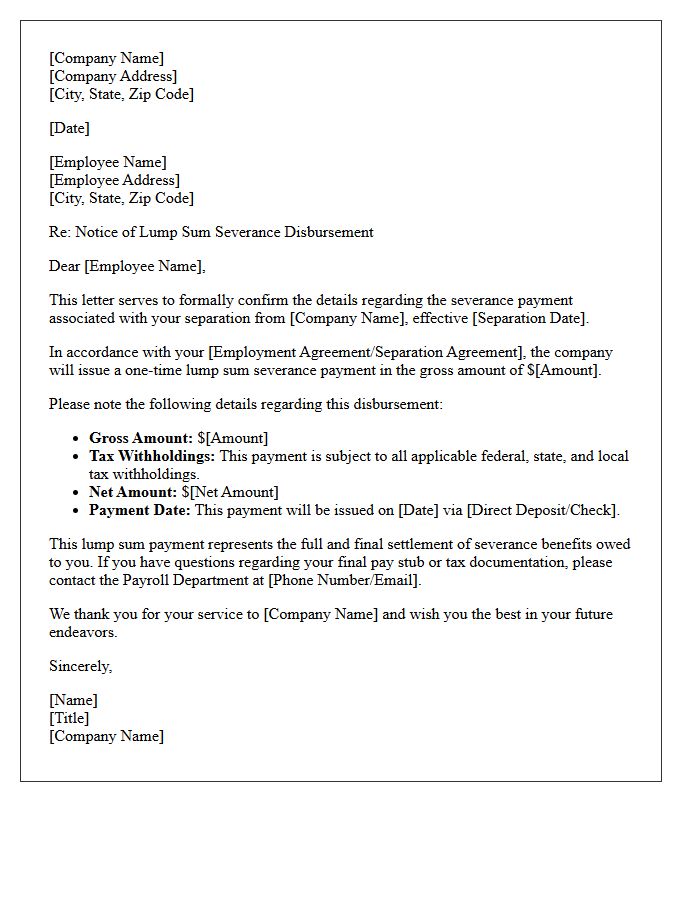 [Company Name]
[Company Address]
[City, State, Zip Code]

[Date]

[Employee Name]
[Employee Address]
[City, State, Zip Code]

Re: Notice of Lump Sum Severance Disbursement

Dear [Employee Name],

This letter serves to formally confirm the details regarding the severance payment associated with your separation from [Company Name], effective [Separation Date].

In accordance with your [Employment Agreement/Separation Agreement], the company will issue a one-time lump sum severance payment in the gross amount of $[Amount].

Please note the following details regarding this disbursement:

• Gross Amount: $[Amount]
• Tax Withholdings: This payment is subject to all applicable federal, state, and local tax withholdings.
• Net Amount: $[Net Amount]
• Payment Date: This payment will be issued on [Date] via [Direct Deposit/Check].

This lump sum payment represents the full and final settlement of severance benefits owed to you. If you have questions regarding your final pay stub or tax documentation, please contact the Payroll Department at [Phone Number/Email].

We thank you for your service to [Company Name] and wish you the best in your future endeavors.

Sincerely,

[Name]
[Title]
[Company Name]